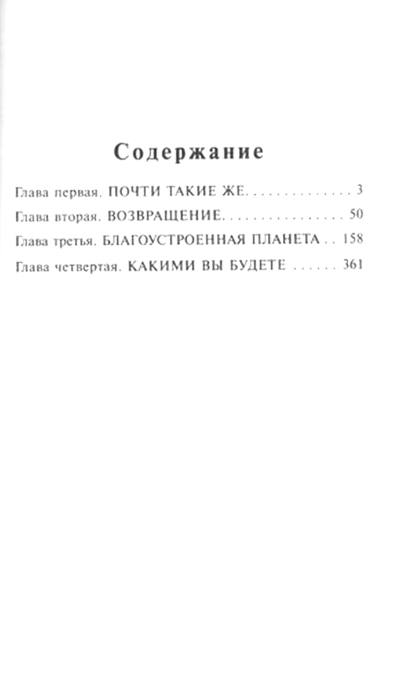 Содержание

Глава первая. ПОЧТИ ТАКИЕ ЖЕ. . . . . . . . . . . . . . . 3

Глава вторая. ВОЗВРАЩЕНИЕ. . . . . . . . . . . . . . . . . 50

Глава третья. БЛАГОУСТРОЕННАЯ ПЛАНЕТА . . 158

Глава четвертая. КАКИМИ ВЫ БУДЕТЕ . . . . . . 361